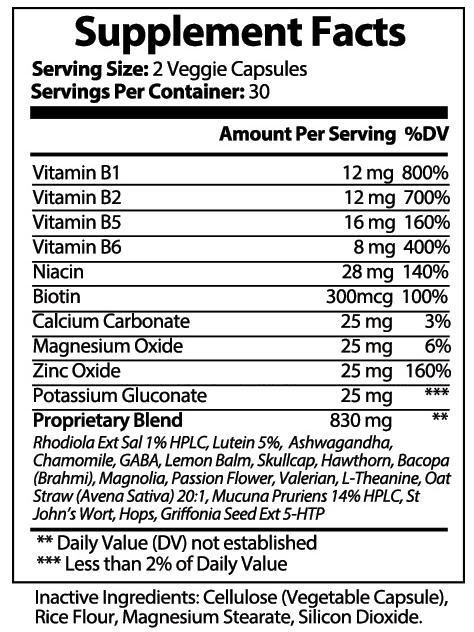 Supplement Facts
Serving Size: 2 Veggie Capsules
Servings Per Container: 30

| | Amount Per Serving | %DV |
|---|---|---|
| Vitamin B1 | 12 mg | 800% |
| Vitamin B2 | 12 mg | 700% |
| Vitamin B5 | 16 mg | 160% |
| Vitamin B6 | 8 mg | 400% |
| Niacin | 28 mg | 140% |
| Biotin | 300mcg | 100% |
| Calcium Carbonate | 25 mg | 3% |
| Magnesium Oxide | 25 mg | 6% |
| Zinc Oxide | 25 mg | 160% |
| Potassium Gluconate | 25 mg | *** |
| Proprietary Blend | 830 mg | ** |

Rhodiola Ext Sal 1% HPLC, Lutein 5%, Ashwagandha, Chamomile, GABA, Lemon Balm, Skullcap, Hawthorn, Bacopa (Brahmi), Magnolia, Passion Flower, Valerian, L-Theanine, Oat Straw (Avena Sativa) 20:1, Mucuna Pruriens 14% HPLC, St John's Wort, Hops, Griffonia Seed Ext 5-HTP

** Daily Value (DV) not established
*** Less than 2% of Daily Value

Inactive Ingredients: Cellulose (Vegetable Capsule), Rice Flour, Magnesium Stearate, Silicon Dioxide.